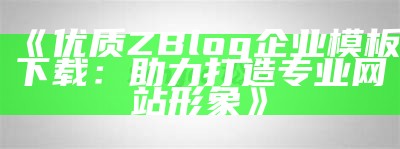 《优质ZBlog企业模板下载：助力打造专业网站形象》